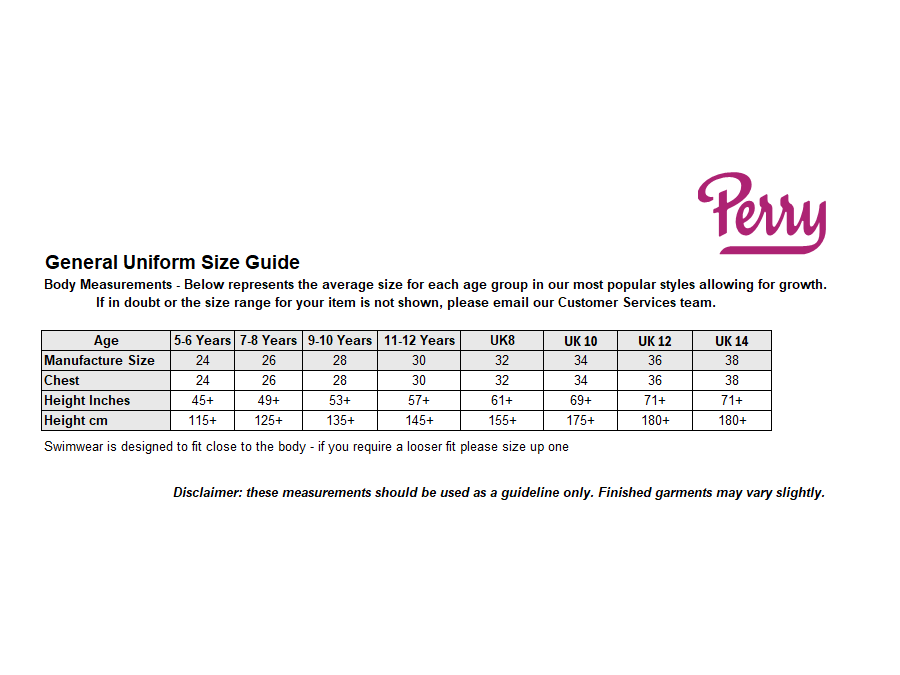 Perry

General Uniform Size Guide

Body Measurements - Below represents the average size for each age group in our most popular styles allowing for growth. If in doubt or the size range for your item is not shown, please email our Customer Services team.

| Age | 5-6 Years | 7-8 Years | 9-10 Years | 11-12 Years | UK8 | UK 10 | UK 12 | UK 14 |
|---|---|---|---|---|---|---|---|---|
| Manufacture Size | 24 | 26 | 28 | 30 | 32 | 34 | 36 | 38 |
| Chest | 24 | 26 | 28 | 30 | 32 | 34 | 36 | 38 |
| Height Inches | 45+ | 49+ | 53+ | 57+ | 61+ | 69+ | 71+ | 71+ |
| Height cm | 115+ | 125+ | 135+ | 145+ | 155+ | 175+ | 180+ | 180+ |

Swimwear is designed to fit close to the body - if you require a looser fit please size up one

Disclaimer: these measurements should be used as a guideline only. Finished garments may vary slightly.